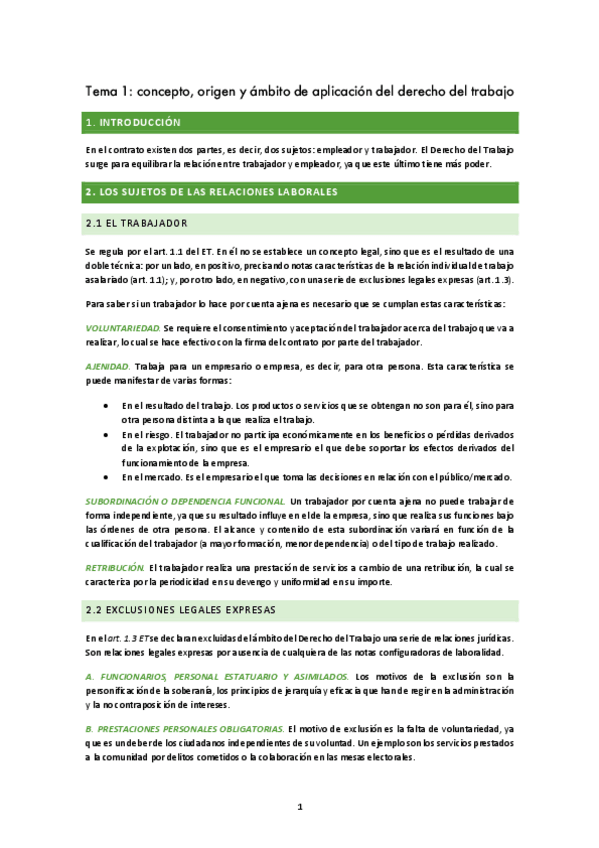 Tema 1: concepto, origen y ámbito de aplicación del derecho del trabajo

1. INTRODUCCIÓN

En el contrato existen dos partes, es decir, dos sujetos: empleador y trabajador. El Derecho del Trabajo surge para equilibrar la relación entre trabajador y empleador, ya que este último tiene más poder.

2. LOS SUJETOS DE LAS RELACIONES LABORALES

2.1 EL TRABAJADOR

Se regula por el art. 1.1 del ET. En él no se establece un concepto legal, sino que es el resultado de una doble técnica: por un lado, en positivo, precisando notas características de la relación individual de trabajo asalariado (art. 1.1); y, por otro lado, en negativo, con una serie de exclusiones legales expresas (art. 1.3).

Para saber si un trabajador lo hace por cuenta ajena es necesario que se cumplan estas características:

VOLUNTARIEDAD. Se requiere el consentimiento y aceptación del trabajador acerca del trabajo que va a realizar, lo cual se hace efectivo con la firma del contrato por parte del trabajador.

AJENIDAD. Trabaja para un empresario o empresa, es decir, para otra persona. Esta característica se puede manifestar de varias formas:

• En el resultado del trabajo. Los productos o servicios que se obtengan no son para él, sino para otra persona distinta a la que realiza el trabajo.
• En el riesgo. El trabajador no participa económicamente en los beneficios o pérdidas derivados de la explotación, sino que es el empresario el que debe soportar los efectos derivados del funcionamiento de la empresa.
• En el mercado. Es el empresario el que toma las decisiones en relación con el público/mercado.

SUBORDINACIÓN O DEPENDENCIA FUNCIONAL. Un trabajador por cuenta ajena no puede trabajar de forma independiente, ya que su resultado influye en el de la empresa, sino que realiza sus funciones bajo las órdenes de otra persona. El alcance y contenido de esta subordinación variará en función de la cualificación del trabajador (a mayor formación, menor dependencia) o del tipo de trabajo realizado.

RETRIBUCIÓN. El trabajador realiza una prestación de servicios a cambio de una retribución, la cual se caracteriza por la periodicidad en su devengo y uniformidad en su importe.

2.2 EXCLUSIONES LEGALES EXPRESAS

En el art. 1.3 ET se declaran excluidas del ámbito del Derecho del Trabajo una serie de relaciones jurídicas. Son relaciones legales expresas por ausencia de cualquiera de las notas configuradoras de laboralidad.

A. FUNCIONARIOS, PERSONAL ESTATUARIO Y ASIMILADOS. Los motivos de la exclusión son la personificación de la soberanía, los principios de jerarquía y eficacia que han de regir en la administración y la no contraposición de intereses.

B. PRESTACIONES PERSONALES OBLIGATORIAS. El motivo de exclusión es la falta de voluntariedad, ya que es un deber de los ciudadanos independientes de su voluntad. Un ejemplo son los servicios prestados a la comunidad por delitos cometidos o la colaboración en las mesas electorales.

1